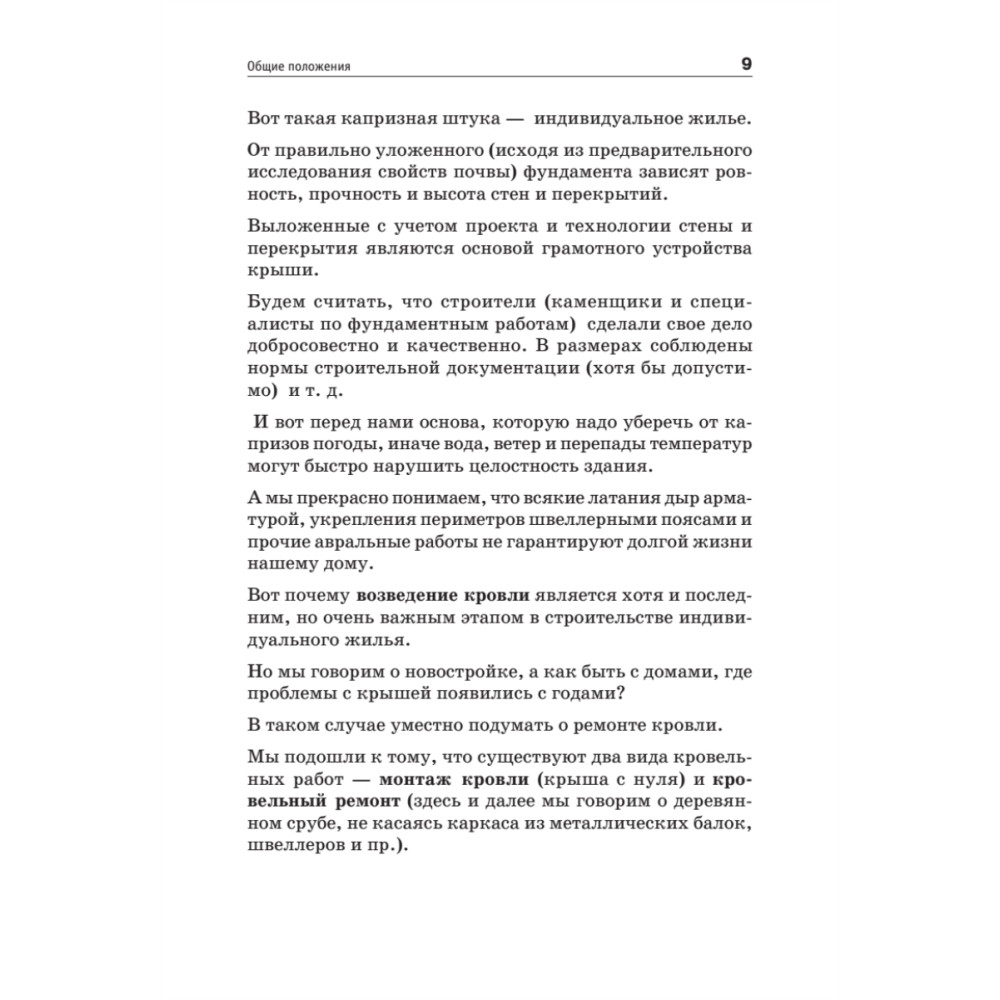 Общие положения 9

Вот такая капризная штука — индивидуальное жилье.

От правильно уложенного (исходя из предварительного исследования свойств почвы) фундамента зависят ровность, прочность и высота стен и перекрытий.

Выложенные с учетом проекта и технологии стены и перекрытия являются основой грамотного устройства крыши.

Будем считать, что строители (каменщики и специалисты по фундаментным работам) сделали свое дело добросовестно и качественно. В размерах соблюдены нормы строительной документации (хотя бы допустимо) и т. д.

И вот перед нами основа, которую надо уберечь от капризов погоды, иначе вода, ветер и перепады температур могут быстро нарушить целостность здания.

А мы прекрасно понимаем, что всякие латания дыр арматурой, укрепления периметров швеллерными поясами и прочие авральные работы не гарантируют долгой жизни нашему дому.

Вот почему возведение кровли является хотя и последним, но очень важным этапом в строительстве индивидуального жилья.

Но мы говорим о новостройке, а как быть с домами, где проблемы с крышей появились с годами?

В таком случае уместно подумать о ремонте кровли.

Мы подошли к тому, что существуют два вида кровельных работ — монтаж кровли (крыша с нуля) и кровельный ремонт (здесь и далее мы говорим о деревянном срубе, не касаясь каркаса из металлических балок, швеллеров и пр.).